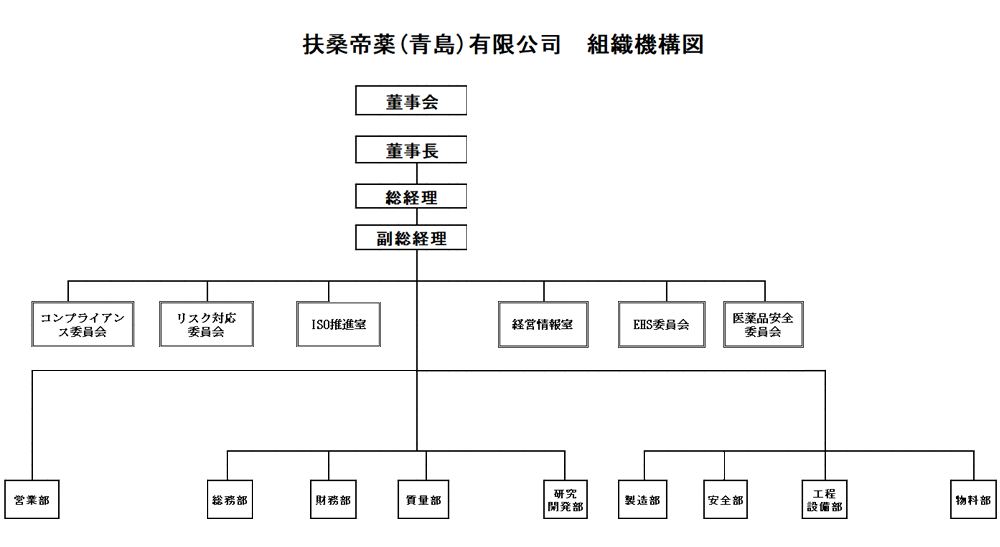 扶桑帝薬(青島)有限公司　組織機構図

董事会

董事長

総経理

副総経理

コンプライアンス委員会

リスク対応委員会

ISO推進室

経営情報室

EHS委員会

医薬品安全委員会

営業部

総務部

財務部

質量部

研究開発部

製造部

安全部

工程設備部

物料部